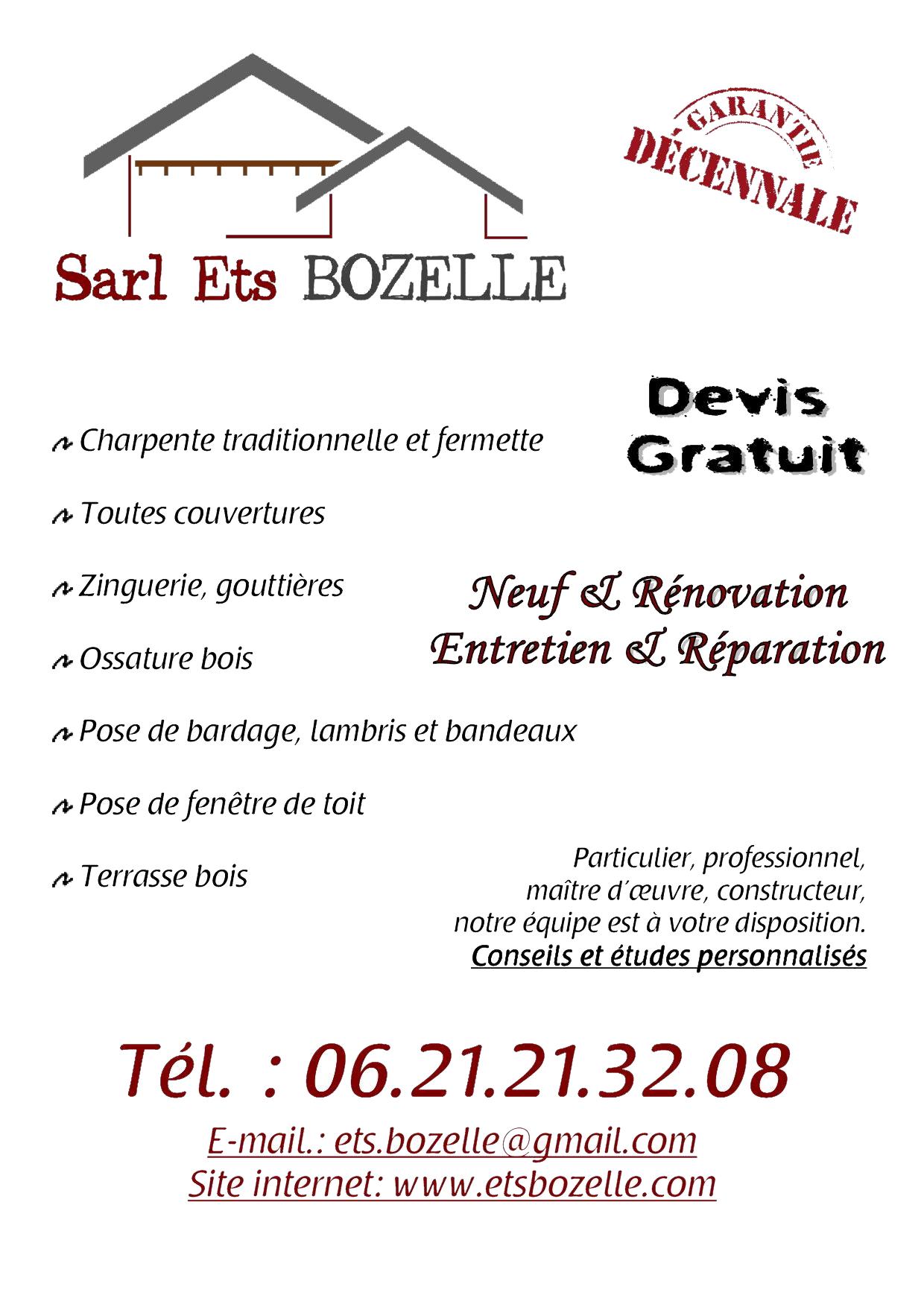 Sarl Ets BOZELLE

GARANTIE
DÉCENNALE

Devis
Gratuit

Charpente traditionnelle et fermette

Toutes couvertures

Zinguerie, gouttières

Ossature bois

Pose de bardage, lambris et bandeaux

Pose de fenêtre de toit

Terrasse bois

Neuf & Rénovation
Entretien & Réparation

Particulier, professionnel,
maître d'œuvre, constructeur,
notre équipe est à votre disposition.
Conseils et études personnalisés

Tél. : 06.21.21.32.08

E-mail.: ets.bozelle@gmail.com
Site internet: www.etsbozelle.com